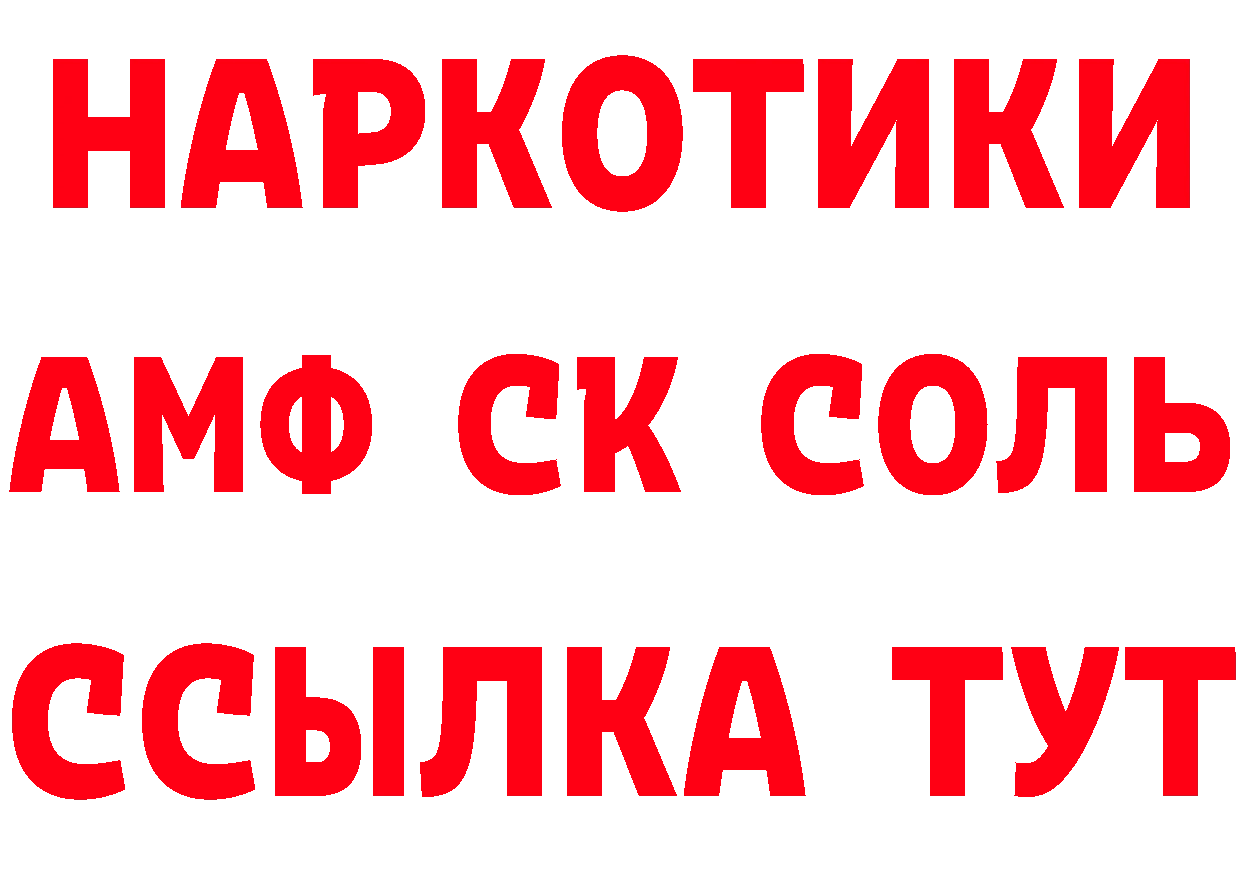 НАРКОТИКИ

АМФ СК СОЛЬ

ССЫЛКА ТУТ